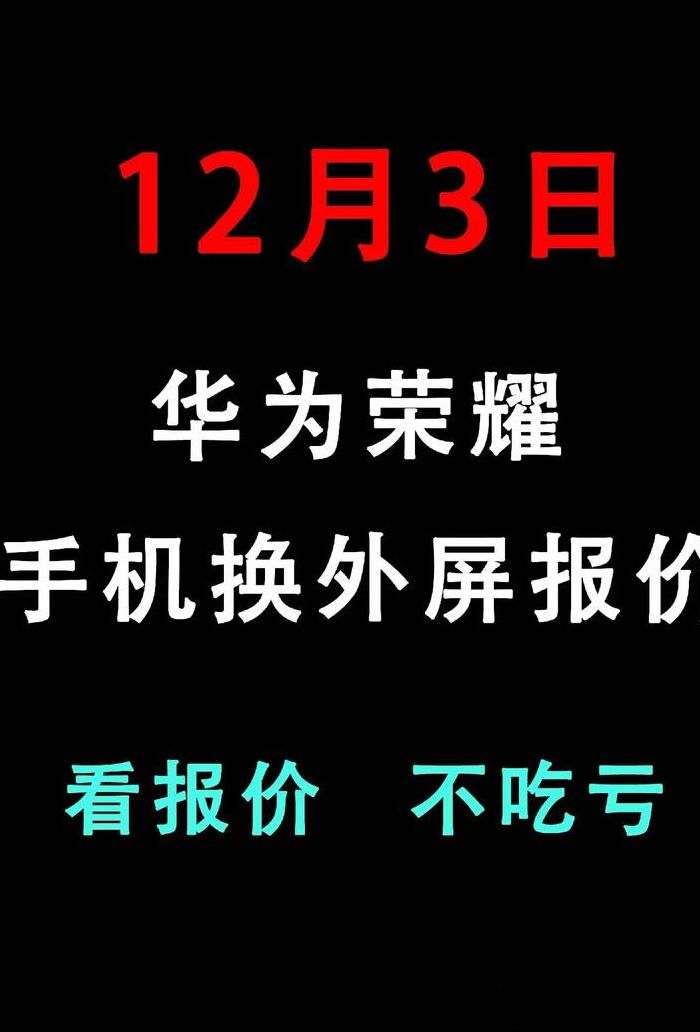 12月3日

华为荣耀

手机换外屏报价

看报价　不吃亏